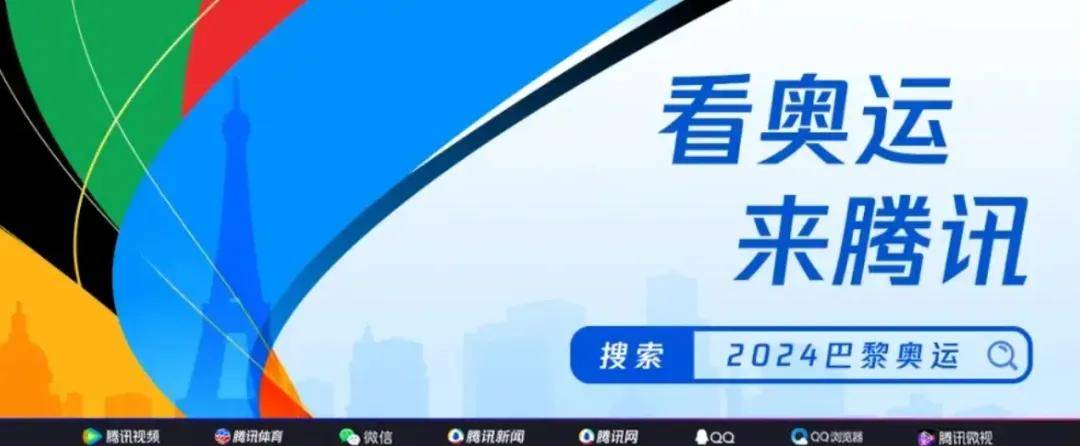 看奥运
来腾讯

搜索 2024巴黎奥运

腾讯视频 腾讯体育 微信 腾讯新闻 腾讯网 QQ QQ浏览器 腾讯微视